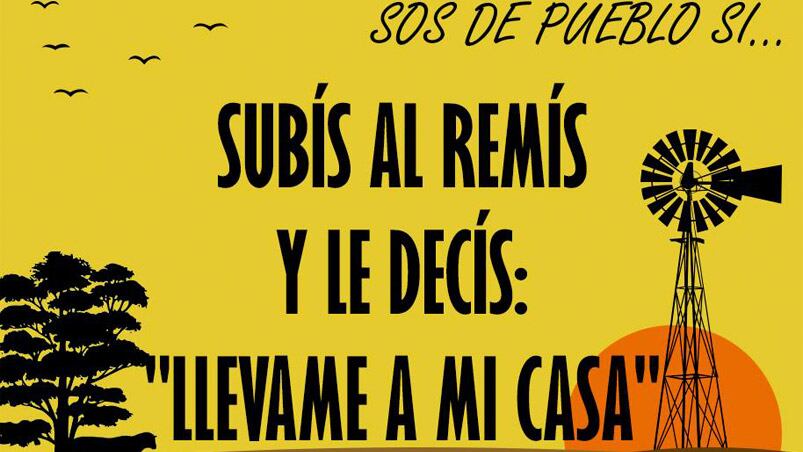 SOS DE PUEBLO SI...

SUBÍS AL REMÍS Y LE DECÍS: "LLEVAME A MI CASA"